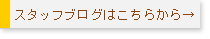 スタッフブログはこちらから→